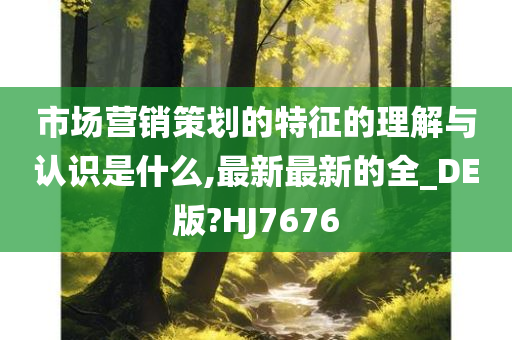 市场营销策划的特征的理解与认识是什么,最新最新的全_DE版?HJ7676